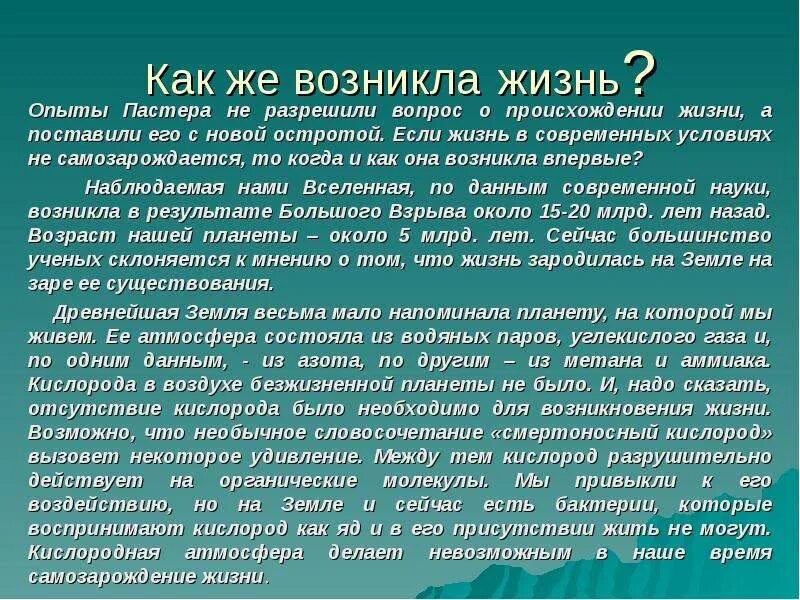 Как же возникла жизнь?

Опыты Пастера не разрешили вопрос о происхождении жизни, а поставили его с новой остротой. Если жизнь в современных условиях не самозарождается, то когда и как она возникла впервые?

Наблюдаемая нами Вселенная, по данным современной науки, возникла в результате Большого Взрыва около 15-20 млрд. лет назад. Возраст нашей планеты – около 5 млрд. лет. Сейчас большинство ученых склоняется к мнению о том, что жизнь зародилась на Земле на заре ее существования.

Древнейшая Земля весьма мало напоминала планету, на которой мы живем. Ее атмосфера состояла из водяных паров, углекислого газа и, по одним данным, - из азота, по другим – из метана и аммиака. Кислорода в воздухе безжизненной планеты не было. И, надо сказать, отсутствие кислорода было необходимо для возникновения жизни. Возможно, что необычное словосочетание «смертоносный кислород» вызовет некоторое удивление. Между тем кислород разрушительно действует на органические молекулы. Мы привыкли к его воздействию, но на Земле и сейчас есть бактерии, которые воспринимают кислород как яд и в его присутствии жить не могут. Кислородная атмосфера делает невозможным в наше время самозарождение жизни.